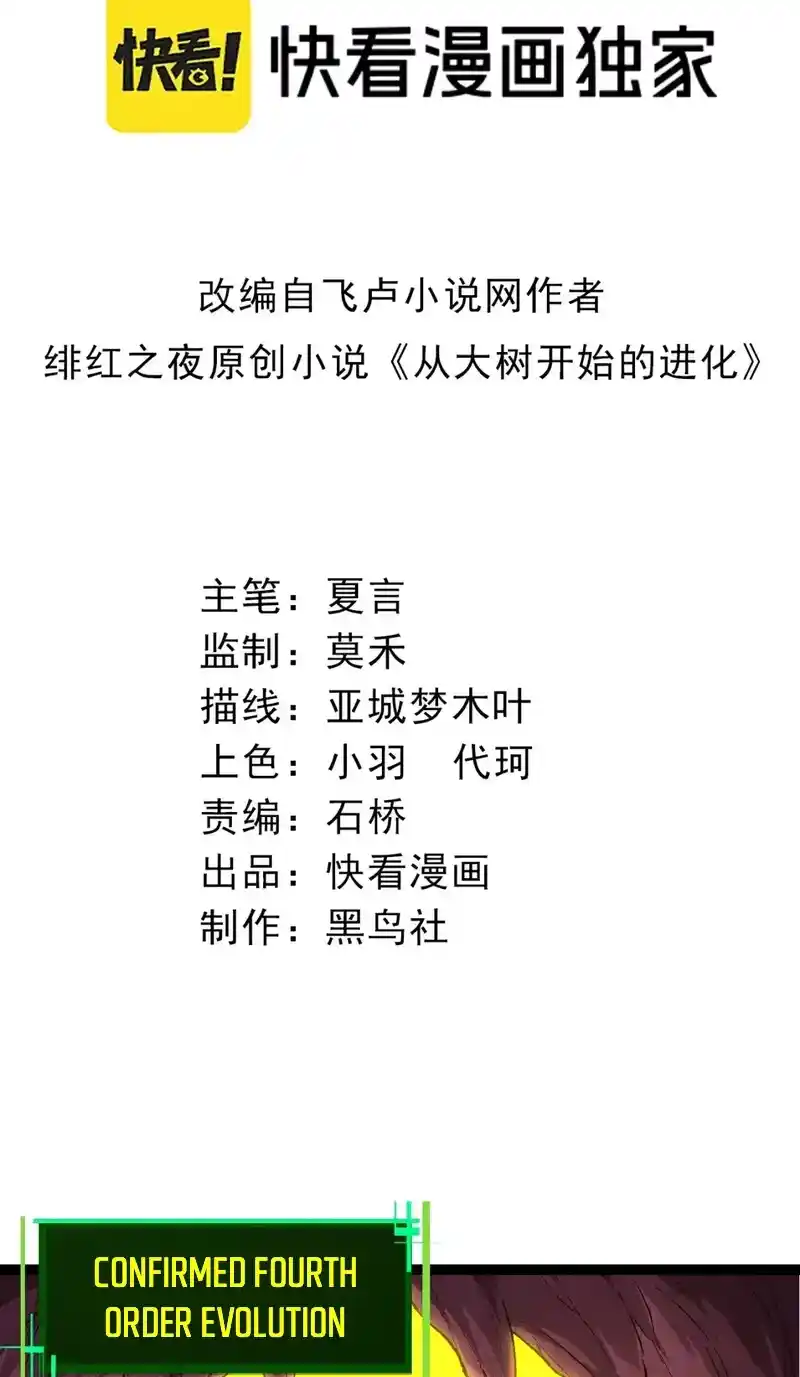 快看! 快看漫画独家

改编自飞卢小说网作者
绯红之夜原创小说《从大树开始的进化》

主笔：夏言
监制：莫禾
描线：亚城梦木叶
上色：小羽　代珂
责编：石桥
出品：快看漫画
制作：黑鸟社

CONFIRMED FOURTH ORDER EVOLUTION